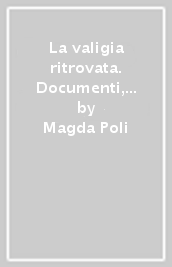 La valigia ritrovata. Documenti,…
by
Magda Poli